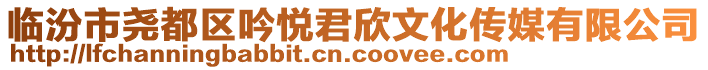 临汾市尧都区吟悦君欣文化传媒有限公司
http://lfchanningbabbit.cn.coovee.com